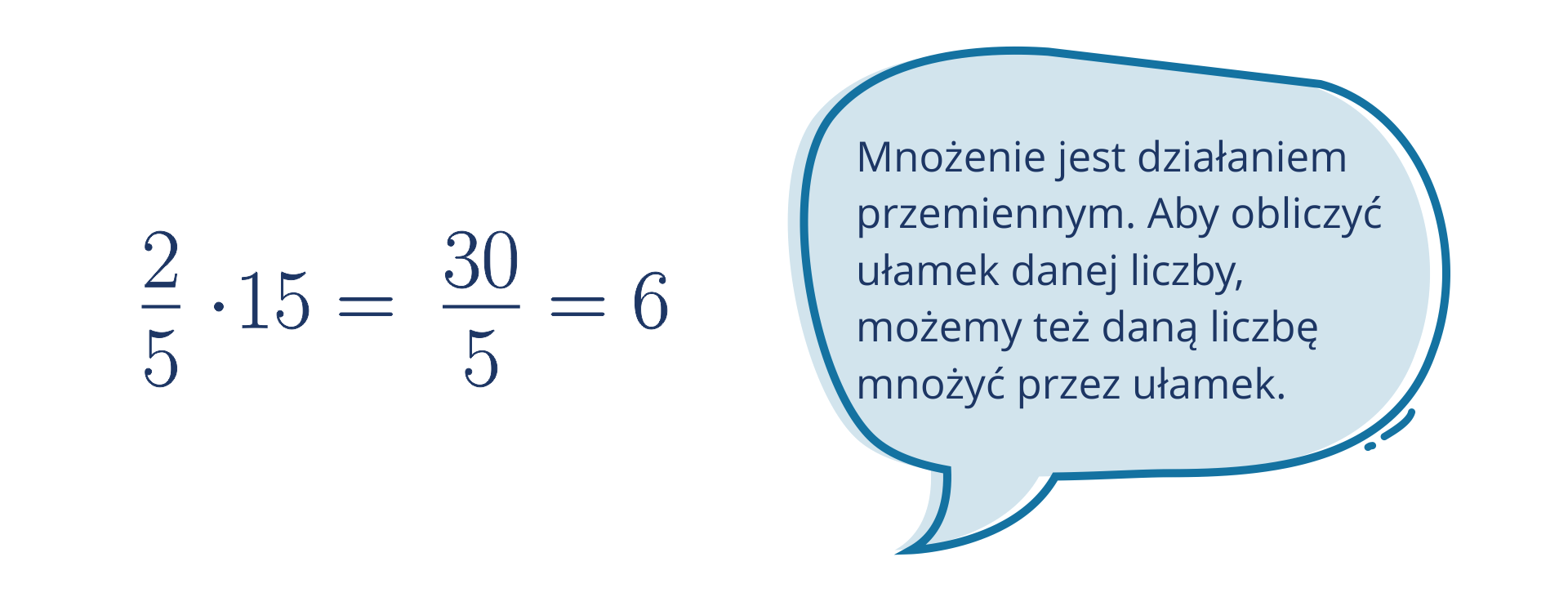 $\frac{2}{5} \cdot 15 = \frac{30}{5} = 6$

Mnożenie jest działaniem przemiennym. Aby obliczyć ułamek danej liczby, możemy też daną liczbę mnożyć przez ułamek.